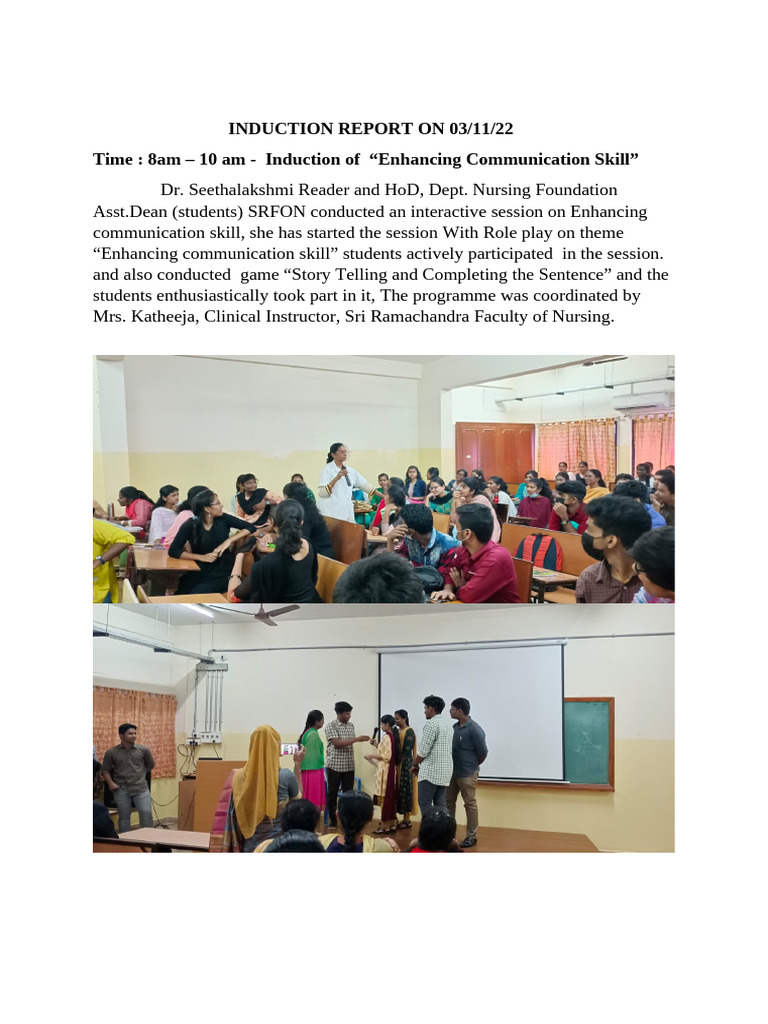 INDUCTION REPORT ON 03/11/22

Time : 8am – 10 am - Induction of "Enhancing Communication Skill"

Dr. Seethalakshmi Reader and HoD, Dept. Nursing Foundation Asst.Dean (students) SRFON conducted an interactive session on Enhancing communication skill, she has started the session With Role play on theme "Enhancing communication skill" students actively participated in the session. and also conducted game "Story Telling and Completing the Sentence" and the students enthusiastically took part in it, The programme was coordinated by Mrs. Katheeja, Clinical Instructor, Sri Ramachandra Faculty of Nursing.